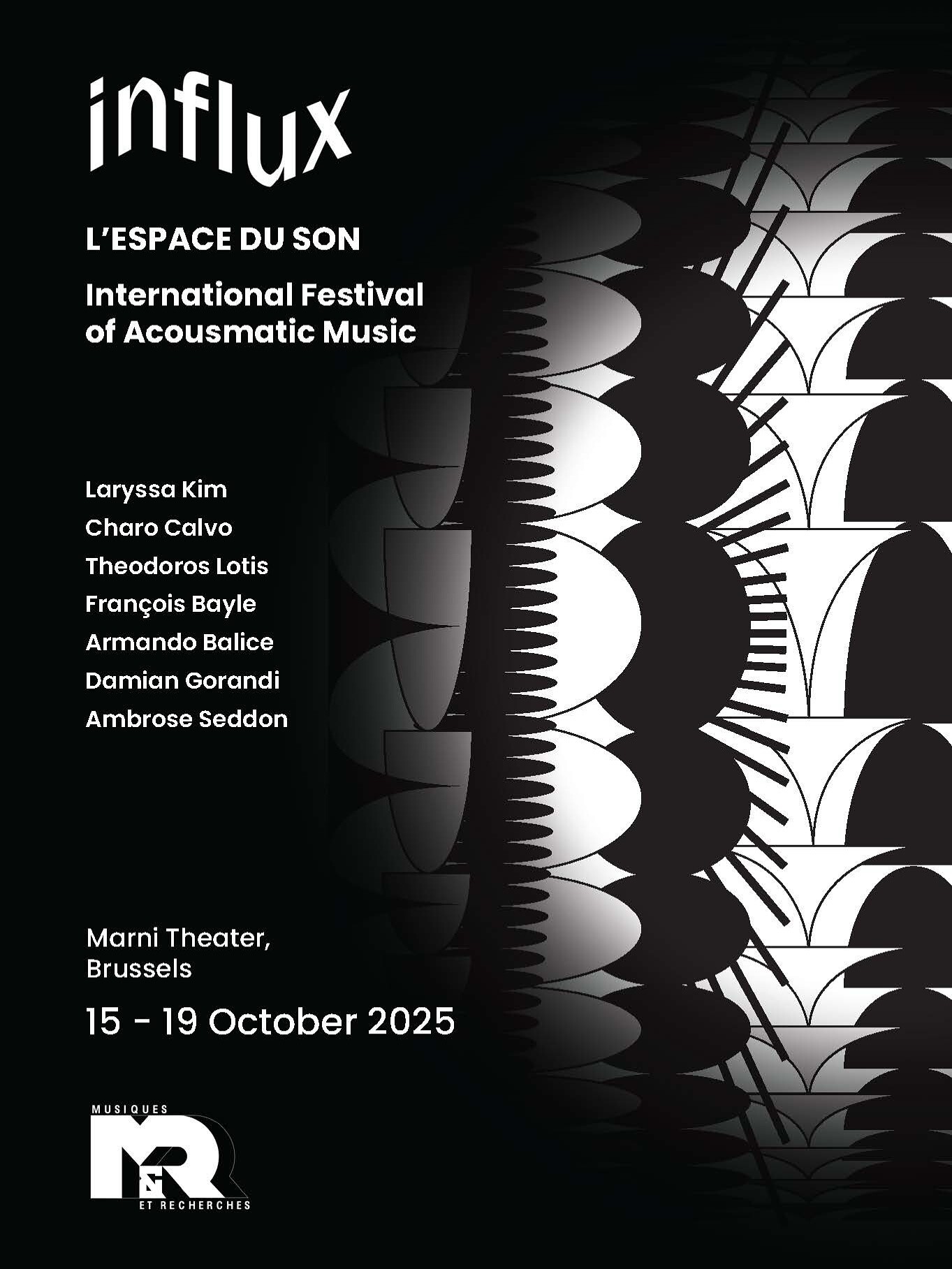 influx

L'ESPACE DU SON

International Festival of Acousmatic Music

Laryssa Kim
Charo Calvo
Theodoros Lotis
François Bayle
Armando Balice
Damian Gorandi
Ambrose Seddon

Marni Theater,
Brussels

15 - 19 October 2025

MUSIQUES
M&R
ET RECHERCHES